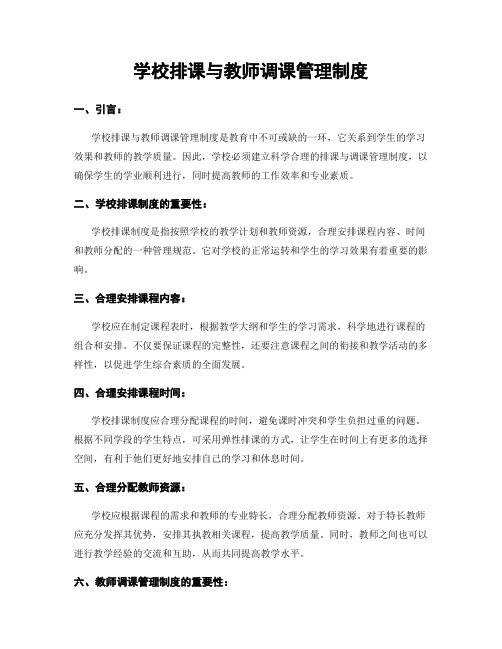 学校排课与教师调课管理制度

一、引言：

学校排课与教师调课管理制度是教育中不可或缺的一环，它关系到学生的学习效果和教师的教学质量。因此，学校必须建立科学合理的排课与调课管理制度，以确保学生的学业顺利进行，同时提高教师的工作效率和专业素质。

二、学校排课制度的重要性：

学校排课制度是指按照学校的教学计划和教师资源，合理安排课程内容、时间和教师分配的一种管理规范。它对学校的正常运转和学生的学习效果有着重要的影响。

三、合理安排课程内容：

学校应在制定课程表时，根据教学大纲和学生的学习需求，科学地进行课程的组合和安排。不仅要保证课程的完整性，还要注意课程之间的衔接和教学活动的多样性，以促进学生综合素质的全面发展。

四、合理安排课程时间：

学校排课制度应合理分配课程的时间，避免课时冲突和学生负担过重的问题。根据不同学段的学生特点，可采用弹性排课的方式，让学生在时间上有更多的选择空间，有利于他们更好地安排自己的学习和休息时间。

五、合理分配教师资源：

学校应根据课程的需求和教师的专业特长，合理分配教师资源。对于特长教师应充分发挥其优势，安排其执教相关课程，提高教学质量。同时，教师之间也可以进行教学经验的交流和互助，从而共同提高教学水平。

六、教师调课管理制度的重要性：